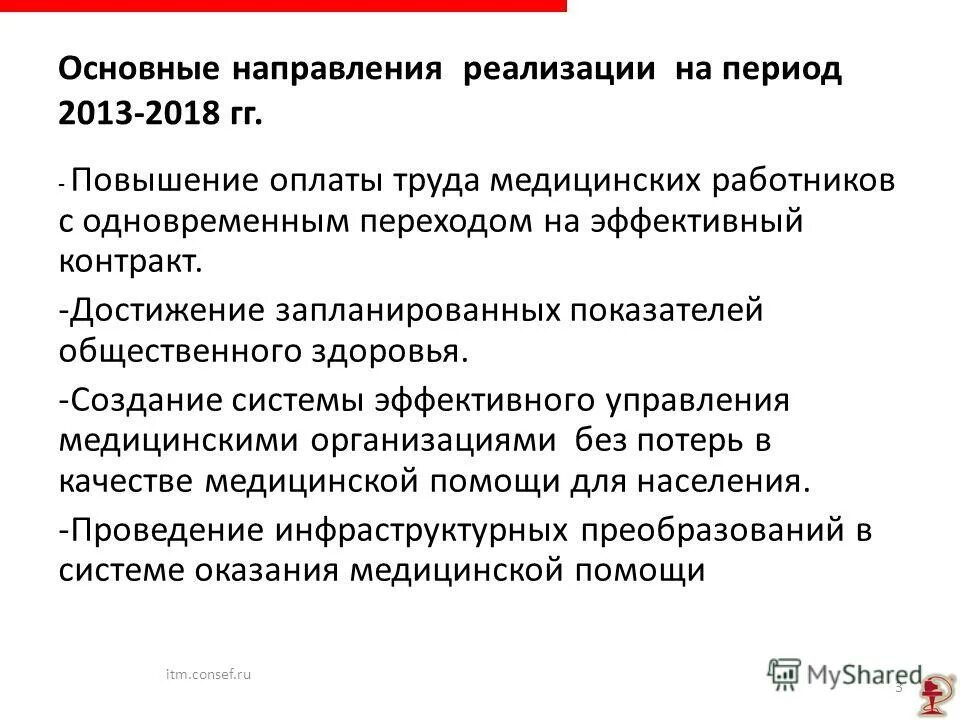 Основные направления реализации на период 2013-2018 гг.

- Повышение оплаты труда медицинских работников с одновременным переходом на эффективный контракт.

-Достижение запланированных показателей общественного здоровья.

-Создание системы эффективного управления медицинскими организациями без потерь в качестве медицинской помощи для населения.

-Проведение инфраструктурных преобразований в системе оказания медицинской помощи

itm.consef.ru

MyShared

3